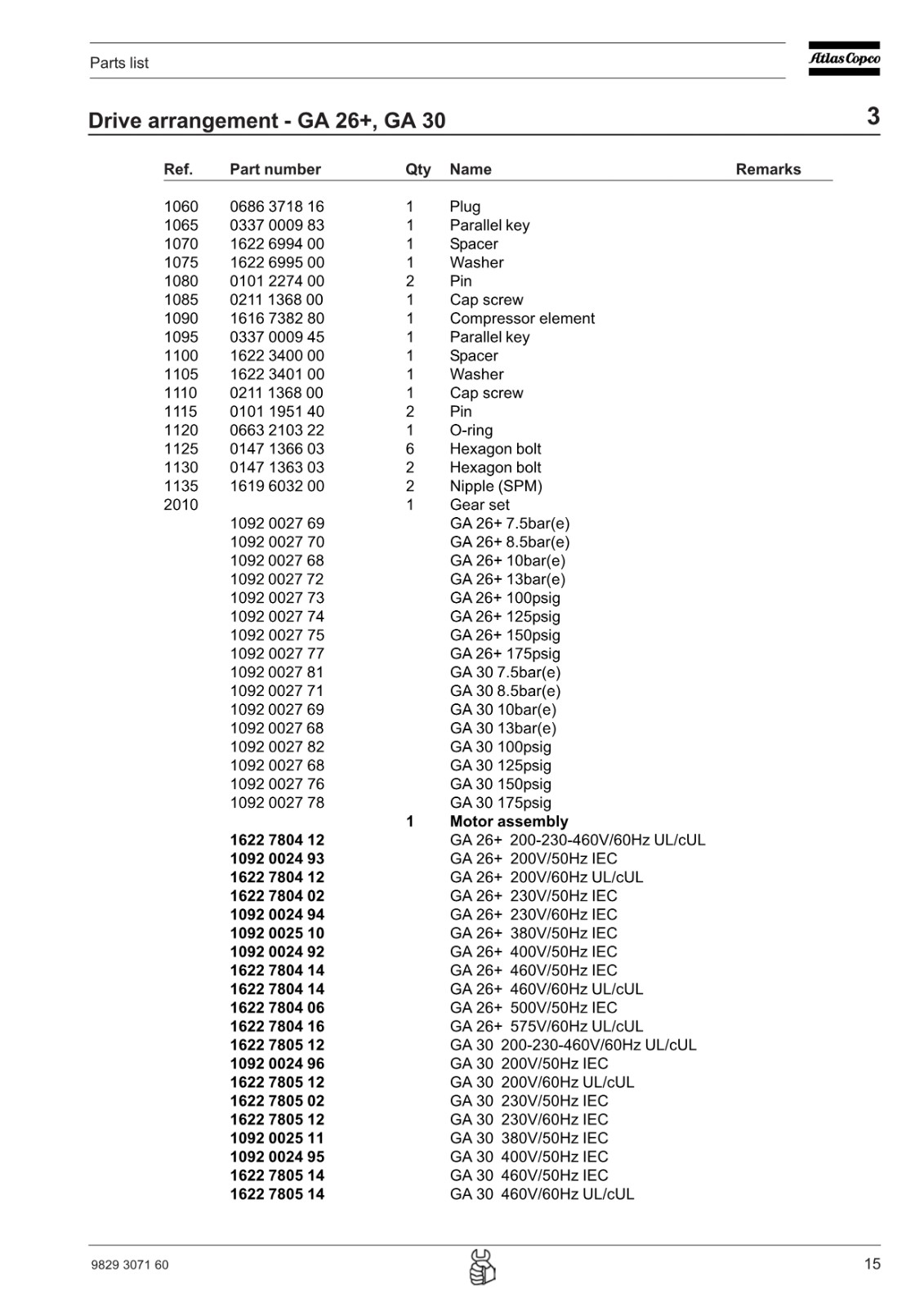 Parts list

Atlas Copco

Drive arrangement - GA 26+, GA 30

3

| Ref. | Part number | Qty | Name | Remarks |
|---|---|---|---|---|
| 1060 | 0686 3718 16 | 1 | Plug | |
| 1065 | 0337 0009 83 | 1 | Parallel key | |
| 1070 | 1622 6994 00 | 1 | Spacer | |
| 1075 | 1622 6995 00 | 1 | Washer | |
| 1080 | 0101 2274 00 | 2 | Pin | |
| 1085 | 0211 1368 00 | 1 | Cap screw | |
| 1090 | 1616 7382 80 | 1 | Compressor element | |
| 1095 | 0337 0009 45 | 1 | Parallel key | |
| 1100 | 1622 3400 00 | 1 | Spacer | |
| 1105 | 1622 3401 00 | 1 | Washer | |
| 1110 | 0211 1368 00 | 1 | Cap screw | |
| 1115 | 0101 1951 40 | 2 | Pin | |
| 1120 | 0663 2103 22 | 1 | O-ring | |
| 1125 | 0147 1366 03 | 6 | Hexagon bolt | |
| 1130 | 0147 1363 03 | 2 | Hexagon bolt | |
| 1135 | 1619 6032 00 | 2 | Nipple (SPM) | |
| 2010 | | 1 | Gear set | |
| | 1092 0027 69 | | GA 26+ 7.5bar(e) | |
| | 1092 0027 70 | | GA 26+ 8.5bar(e) | |
| | 1092 0027 68 | | GA 26+ 10bar(e) | |
| | 1092 0027 72 | | GA 26+ 13bar(e) | |
| | 1092 0027 73 | | GA 26+ 100psig | |
| | 1092 0027 74 | | GA 26+ 125psig | |
| | 1092 0027 75 | | GA 26+ 150psig | |
| | 1092 0027 77 | | GA 26+ 175psig | |
| | 1092 0027 81 | | GA 30 7.5bar(e) | |
| | 1092 0027 71 | | GA 30 8.5bar(e) | |
| | 1092 0027 69 | | GA 30 10bar(e) | |
| | 1092 0027 68 | | GA 30 13bar(e) | |
| | 1092 0027 82 | | GA 30 100psig | |
| | 1092 0027 68 | | GA 30 125psig | |
| | 1092 0027 76 | | GA 30 150psig | |
| | 1092 0027 78 | | GA 30 175psig | |
| | | 1 | Motor assembly | |
| | 1622 7804 12 | | GA 26+ 200-230-460V/60Hz UL/cUL | |
| | 1092 0024 93 | | GA 26+ 200V/50Hz IEC | |
| | 1622 7804 12 | | GA 26+ 200V/60Hz UL/cUL | |
| | 1622 7804 02 | | GA 26+ 230V/50Hz IEC | |
| | 1092 0024 94 | | GA 26+ 230V/60Hz IEC | |
| | 1092 0025 10 | | GA 26+ 380V/50Hz IEC | |
| | 1092 0024 92 | | GA 26+ 400V/50Hz IEC | |
| | 1622 7804 14 | | GA 26+ 460V/50Hz IEC | |
| | 1622 7804 14 | | GA 26+ 460V/60Hz UL/cUL | |
| | 1622 7804 06 | | GA 26+ 500V/50Hz IEC | |
| | 1622 7804 16 | | GA 26+ 575V/60Hz UL/cUL | |
| | 1622 7805 12 | | GA 30 200-230-460V/60Hz UL/cUL | |
| | 1092 0024 96 | | GA 30 200V/50Hz IEC | |
| | 1622 7805 12 | | GA 30 200V/60Hz UL/cUL | |
| | 1622 7805 02 | | GA 30 230V/50Hz IEC | |
| | 1622 7805 12 | | GA 30 230V/60Hz IEC | |
| | 1092 0025 11 | | GA 30 380V/50Hz IEC | |
| | 1092 0024 95 | | GA 30 400V/50Hz IEC | |
| | 1622 7805 14 | | GA 30 460V/50Hz IEC | |
| | 1622 7805 14 | | GA 30 460V/60Hz UL/cUL | |

9829 3071 60

15